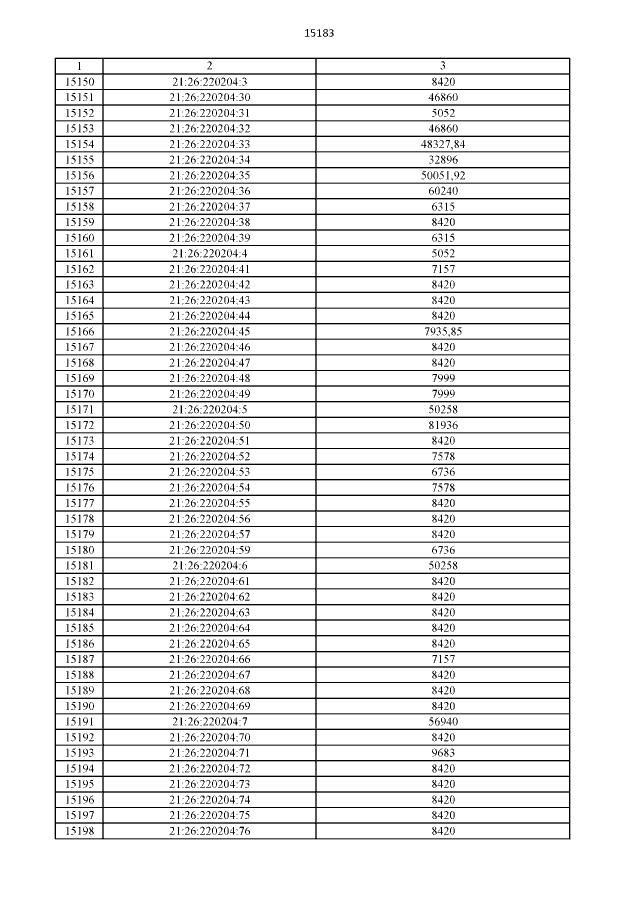 15183

| 1 | 2 | 3 |
|---|---|---|
| 15150 | 21:26:220204:3 | 8420 |
| 15151 | 21:26:220204:30 | 46860 |
| 15152 | 21:26:220204:31 | 5052 |
| 15153 | 21:26:220204:32 | 46860 |
| 15154 | 21:26:220204:33 | 48327,84 |
| 15155 | 21:26:220204:34 | 32896 |
| 15156 | 21:26:220204:35 | 50051,92 |
| 15157 | 21:26:220204:36 | 60240 |
| 15158 | 21:26:220204:37 | 6315 |
| 15159 | 21:26:220204:38 | 8420 |
| 15160 | 21:26:220204:39 | 6315 |
| 15161 | 21:26:220204:4 | 5052 |
| 15162 | 21:26:220204:41 | 7157 |
| 15163 | 21:26:220204:42 | 8420 |
| 15164 | 21:26:220204:43 | 8420 |
| 15165 | 21:26:220204:44 | 8420 |
| 15166 | 21:26:220204:45 | 7935,85 |
| 15167 | 21:26:220204:46 | 8420 |
| 15168 | 21:26:220204:47 | 8420 |
| 15169 | 21:26:220204:48 | 7999 |
| 15170 | 21:26:220204:49 | 7999 |
| 15171 | 21:26:220204:5 | 50258 |
| 15172 | 21:26:220204:50 | 81936 |
| 15173 | 21:26:220204:51 | 8420 |
| 15174 | 21:26:220204:52 | 7578 |
| 15175 | 21:26:220204:53 | 6736 |
| 15176 | 21:26:220204:54 | 7578 |
| 15177 | 21:26:220204:55 | 8420 |
| 15178 | 21:26:220204:56 | 8420 |
| 15179 | 21:26:220204:57 | 8420 |
| 15180 | 21:26:220204:59 | 6736 |
| 15181 | 21:26:220204:6 | 50258 |
| 15182 | 21:26:220204:61 | 8420 |
| 15183 | 21:26:220204:62 | 8420 |
| 15184 | 21:26:220204:63 | 8420 |
| 15185 | 21:26:220204:64 | 8420 |
| 15186 | 21:26:220204:65 | 8420 |
| 15187 | 21:26:220204:66 | 7157 |
| 15188 | 21:26:220204:67 | 8420 |
| 15189 | 21:26:220204:68 | 8420 |
| 15190 | 21:26:220204:69 | 8420 |
| 15191 | 21:26:220204:7 | 56940 |
| 15192 | 21:26:220204:70 | 8420 |
| 15193 | 21:26:220204:71 | 9683 |
| 15194 | 21:26:220204:72 | 8420 |
| 15195 | 21:26:220204:73 | 8420 |
| 15196 | 21:26:220204:74 | 8420 |
| 15197 | 21:26:220204:75 | 8420 |
| 15198 | 21:26:220204:76 | 8420 |